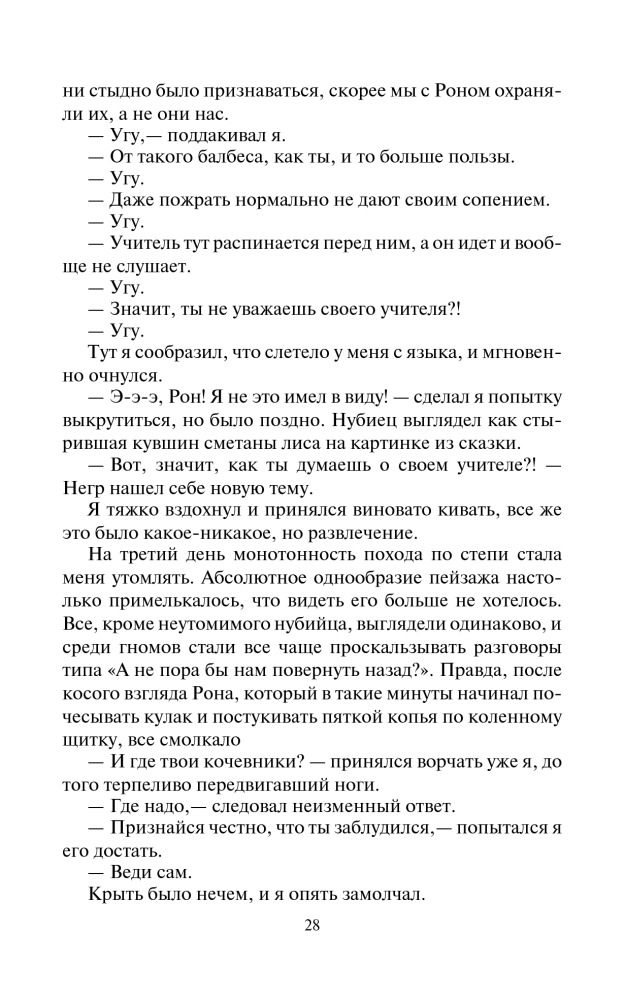 ни стыдно было признаваться, скорее мы с Роном охраняли их, а не они нас.
— Угу,— поддакивал я.
— От такого балбеса, как ты, и то больше пользы.
— Угу.
— Даже пожрать нормально не дают своим сопением.
— Угу.
— Учитель тут распинается перед ним, а он идет и вообще не слушает.
— Угу.
— Значит, ты не уважаешь своего учителя?!
— Угу.
Тут я сообразил, что слетело у меня с языка, и мгновенно очнулся.
— Э-э-э, Рон! Я не это имел в виду! — сделал я попытку выкрутиться, но было поздно. Нубиец выглядел как стырившая кувшин сметаны лиса на картинке из сказки.
— Вот, значит, как ты думаешь о своем учителе?! — Негр нашел себе новую тему.
Я тяжко вздохнул и принялся виновато кивать, все же это было какое-никакое, но развлечение.
На третий день монотонность похода по степи стала меня утомлять. Абсолютное однообразие пейзажа настолько примелькалось, что видеть его больше не хотелось. Все, кроме неутомимого нубийца, выглядели одинаково, и среди гномов стали все чаще проскальзывать разговоры типа «А не пора бы нам повернуть назад?». Правда, после косого взгляда Рона, который в такие минуты начинал почесывать кулак и постукивать пяткой копья по коленному щитку, все смолкало
— И где твои кочевники? — принялся ворчать уже я, до того терпеливо передвигавший ноги.
— Где надо,— следовал неизменный ответ.
— Признайся честно, что ты заблудился,— попытался я его достать.
— Веди сам.
Крыть было нечем, и я опять замолчал.

28